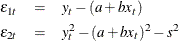 $\varepsilon_{1t} = y_t - (a + bx_t)$
$\varepsilon_{2t} = y_t^2 - (a + bx_t)^2 - s^2$